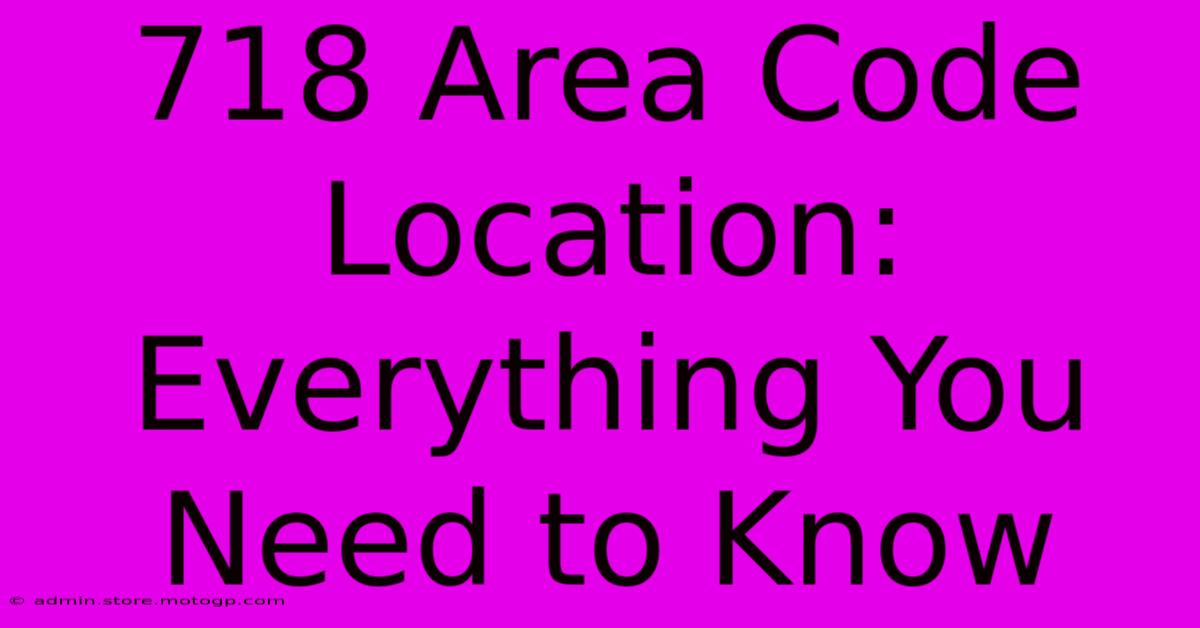 718 Area Code Location: Everything You Need to Know

© admin.store.motogp.com